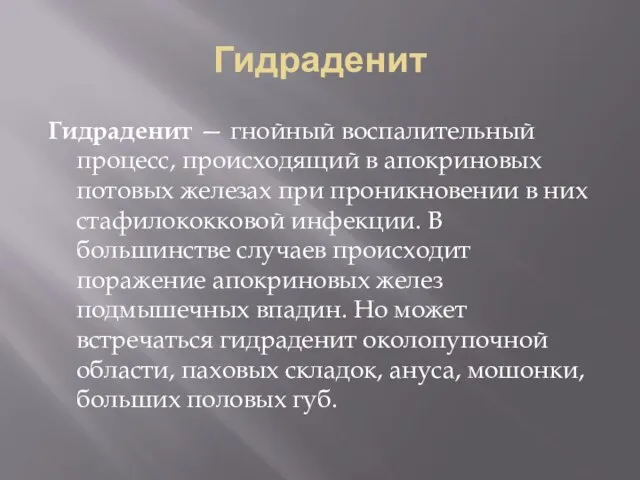 Гидраденит

Гидраденит — гнойный воспалительный процесс, происходящий в апокриновых потовых железах при проникновении в них стафилококковой инфекции. В большинстве случаев происходит поражение апокриновых желез подмышечных впадин. Но может встречаться гидраденит околопупочной области, паховых складок, ануса, мошонки, больших половых губ.